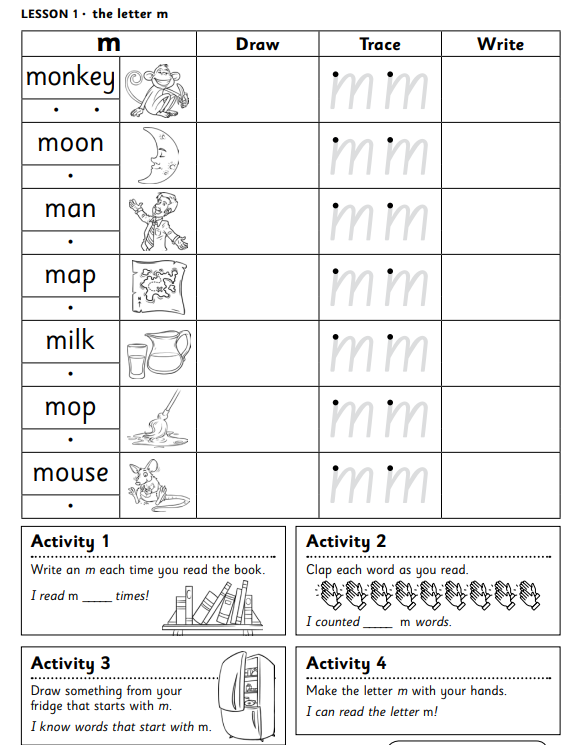 LESSON 1 · the letter m

| m | Draw | Trace | Write |
|---|---|---|---|
| monkey | | m m | |
| moon | | m m | |
| man | | m m | |
| map | | m m | |
| milk | | m m | |
| mop | | m m | |
| mouse | | m m | |

Activity 1

Write an m each time you read the book.

I read m _____ times!

Activity 2

Clap each word as you read.

I counted _____ m words.

Activity 3

Draw something from your fridge that starts with m.

I know words that start with m.

Activity 4

Make the letter m with your hands.

I can read the letter m!